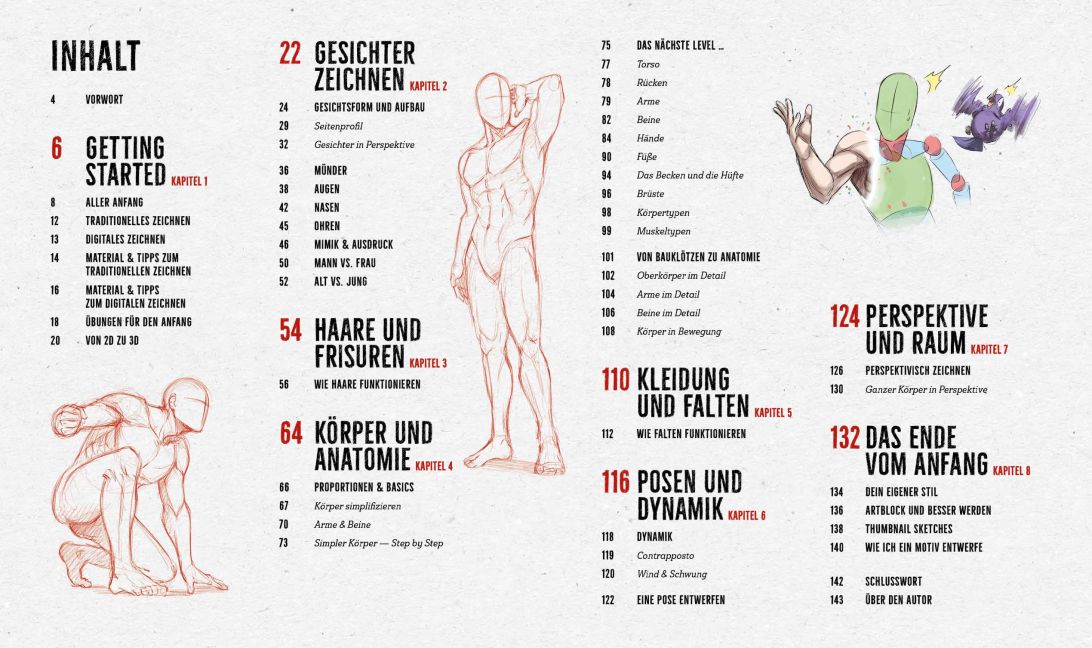 INHALT

4 VORWORT

6 GETTING STARTED KAPITEL 1

8 ALLER ANFANG

12 TRADITIONELLES ZEICHNEN

13 DIGITALES ZEICHNEN

14 MATERIAL & TIPPS ZUM TRADITIONELLEN ZEICHNEN

16 MATERIAL & TIPPS ZUM DIGITALEN ZEICHNEN

18 ÜBUNGEN FÜR DEN ANFANG

20 VON 2D ZU 3D

22 GESICHTER ZEICHNEN KAPITEL 2

24 GESICHTSFORM UND AUFBAU

29 Seitenprofil

32 Gesichter in Perspektive

36 MÜNDER

38 AUGEN

42 NASEN

45 OHREN

46 MIMIK & AUSDRUCK

50 MANN VS. FRAU

52 ALT VS. JUNG

54 HAARE UND FRISUREN KAPITEL 3

56 WIE HAARE FUNKTIONIEREN

64 KÖRPER UND ANATOMIE KAPITEL 4

66 PROPORTIONEN & BASICS

67 Körper simplifizieren

70 Arme & Beine

73 Simpler Körper — Step by Step

75 DAS NÄCHSTE LEVEL ...

77 Torso

78 Rücken

79 Arme

82 Beine

84 Hände

90 Füße

94 Das Becken und die Hüfte

96 Brüste

98 Körpertypen

99 Muskeltypen

101 VON BAUKLÖTZEN ZU ANATOMIE

102 Oberkörper im Detail

104 Arme im Detail

106 Beine im Detail

108 Körper in Bewegung

110 KLEIDUNG UND FALTEN KAPITEL 5

112 WIE FALTEN FUNKTIONIEREN

116 POSEN UND DYNAMIK KAPITEL 6

118 DYNAMIK

119 Contrapposto

120 Wind & Schwung

122 EINE POSE ENTWERFEN

124 PERSPEKTIVE UND RAUM KAPITEL 7

126 PERSPEKTIVISCH ZEICHNEN

130 Ganzer Körper in Perspektive

132 DAS ENDE VOM ANFANG KAPITEL 8

134 DEIN EIGENER STIL

136 ARTBLOCK UND BESSER WERDEN

138 THUMBNAIL SKETCHES

140 WIE ICH EIN MOTIV ENTWERFE

142 SCHLUSSWORT

143 ÜBER DEN AUTOR